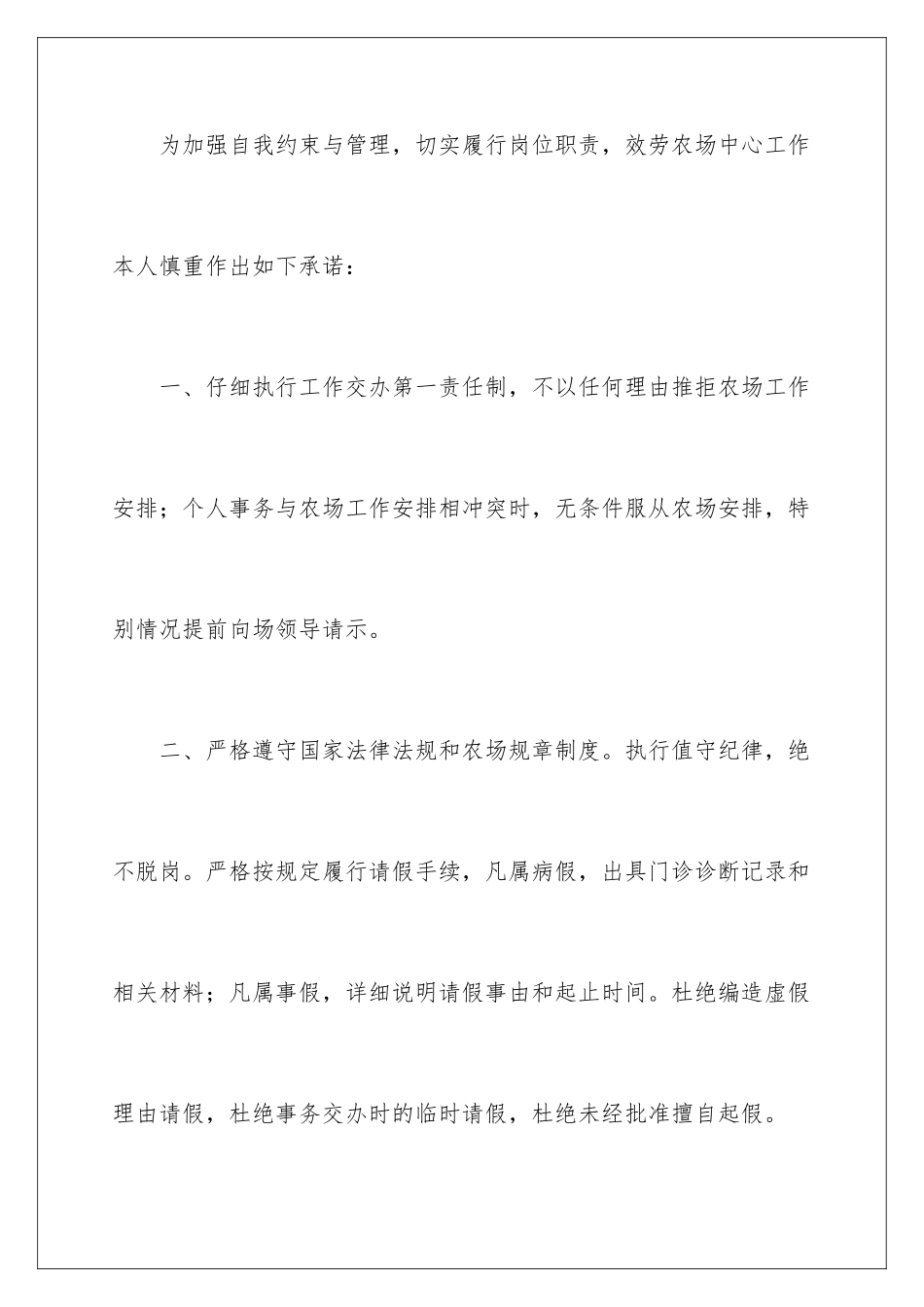 为加强自我约束与管理，切实履行岗位职责，效劳农场中心工作本人慎重作出如下承诺：

一、仔细执行工作交办第一责任制，不以任何理由推拒农场工作安排；个人事务与农场工作安排相冲突时，无条件服从农场安排，特别情况提前向场领导请示。

二、严格遵守国家法律法规和农场规章制度。执行值守纪律，绝不脱岗。严格按规定履行请假手续，凡属病假，出具门诊诊断记录和相关材料；凡属事假，详细说明请假事由和起止时间。杜绝编造虚假理由请假，杜绝事务交办时的临时请假，杜绝未经批准擅自起假。